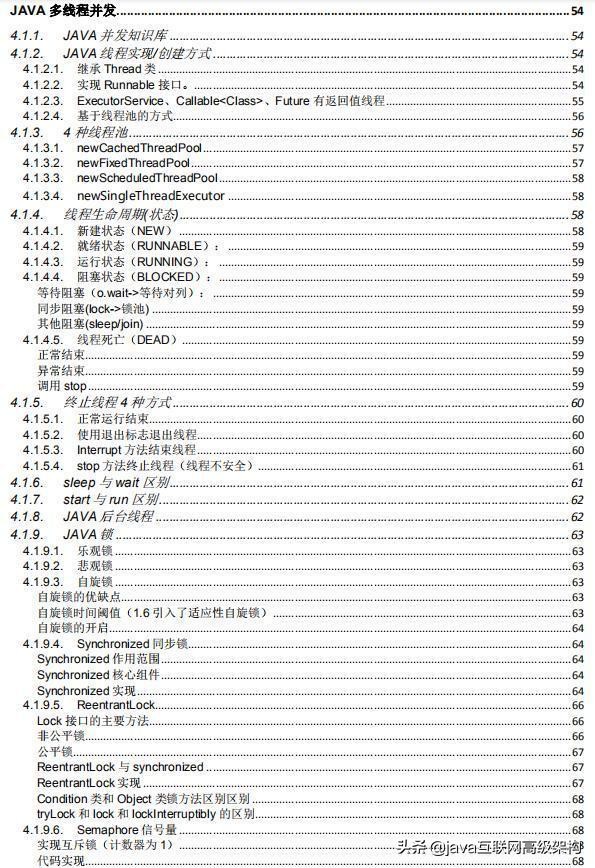 JAVA 多线程并发 54
4.1.1. JAVA 并发知识库 54
4.1.2. JAVA 线程实现/创建方式 54
4.1.2.1. 继承 Thread 类 54
4.1.2.2. 实现 Runnable 接口。 54
4.1.2.3. ExecutorService、Callable<Class>、Future 有返回值线程 55
4.1.2.4. 基于线程池的方式 56
4.1.3. 4 种线程池 56
4.1.3.1. newCachedThreadPool 57
4.1.3.2. newFixedThreadPool 57
4.1.3.3. newScheduledThreadPool 58
4.1.3.4. newSingleThreadExecutor 58
4.1.4. 线程生命周期(状态) 58
4.1.4.1. 新建状态（NEW） 58
4.1.4.2. 就绪状态（RUNNABLE）： 59
4.1.4.3. 运行状态（RUNNING）： 59
4.1.4.4. 阻塞状态（BLOCKED）： 59
等待阻塞（o.wait->等待对列）： 59
同步阻塞(lock->锁池) 59
其他阻塞(sleep/join) 59
4.1.4.5. 线程死亡（DEAD） 59
正常结束 59
异常结束 59
调用 stop 59
4.1.5. 终止线程 4 种方式 60
4.1.5.1. 正常运行结束 60
4.1.5.2. 使用退出标志退出线程 60
4.1.5.3. Interrupt 方法结束线程 60
4.1.5.4. stop 方法终止线程（线程不安全） 61
4.1.6. sleep 与 wait 区别 61
4.1.7. start 与 run 区别 62
4.1.8. JAVA 后台线程 62
4.1.9. JAVA 锁 63
4.1.9.1. 乐观锁 63
4.1.9.2. 悲观锁 63
4.1.9.3. 自旋锁 63
自旋锁的优缺点 63
自旋锁时间阈值（1.6 引入了适应性自旋锁） 63
自旋锁的开启 64
4.1.9.4. Synchronized 同步锁 64
Synchronized 作用范围 64
Synchronized 核心组件 64
Synchronized 实现 64
4.1.9.5. ReentrantLock 66
Lock 接口的主要方法 66
非公平锁 66
公平锁 67
ReentrantLock 与 synchronized 67
ReentrantLock 实现 67
Condition 类和 Object 类锁方法区别区别 68
tryLock 和 lock 和 lockInterruptibly 的区别 68
4.1.9.6. Semaphore 信号量 68
实现互斥锁（计数器为 1） 68
代码实现 68
头条 @java互联网高级架构